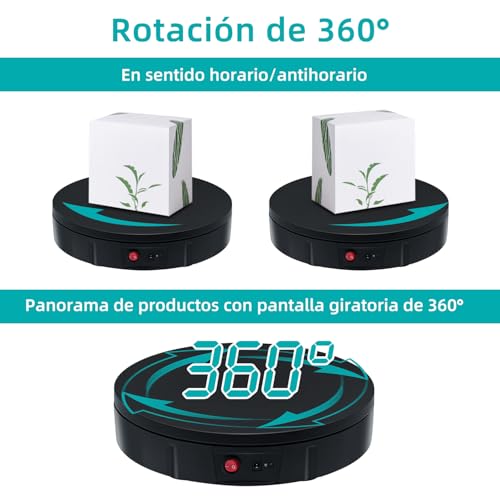 Rotación de 360°

En sentido horario/antihorario

Panorama de productos con pantalla giratoria de 360°

360°